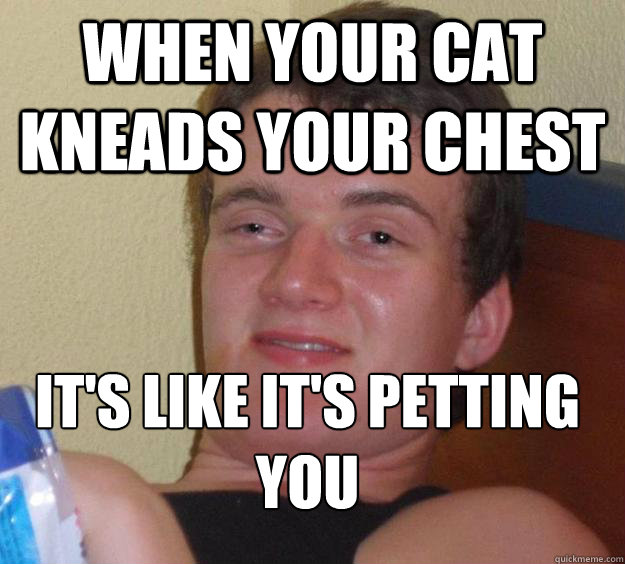 WHEN YOUR CAT KNEADS YOUR CHEST

IT'S LIKE IT'S PETTING YOU

quickmeme.com